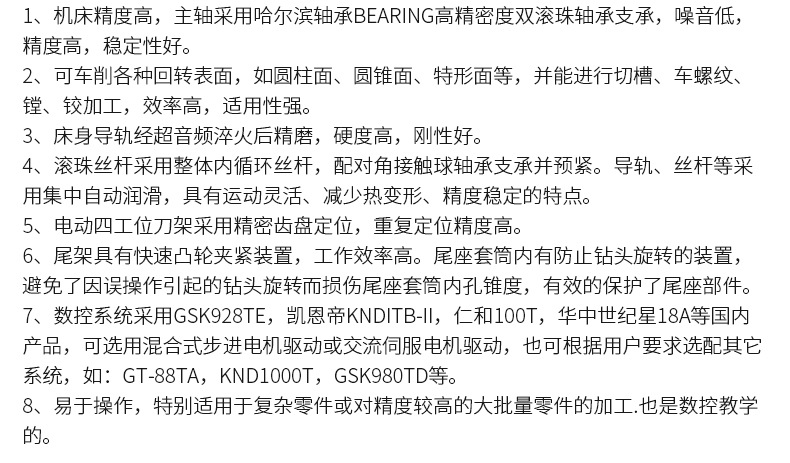 1、机床精度高，主轴采用哈尔滨轴承BEARING高精密度双滚珠轴承支承，噪音低，精度高，稳定性好。
2、可车削各种回转表面，如圆柱面、圆锥面、特形面等，并能进行切槽、车螺纹、镗、铰加工，效率高，适用性强。
3、床身导轨经超音频淬火后精磨，硬度高，刚性好。
4、滚珠丝杆采用整体内循环丝杆，配对角接触球轴承支承并预紧。导轨、丝杆等采用集中自动润滑，具有运动灵活、减少热变形、精度稳定的特点。
5、电动四工位刀架采用精密齿盘定位，重复定位精度高。
6、尾架具有快速凸轮夹紧装置，工作效率高。尾座套筒内有防止钻头旋转的装置，避免了因误操作引起的钻头旋转而损伤尾座套筒内孔锥度，有效的保护了尾座部件。
7、数控系统采用GSK928TE，凯恩帝KNDITB-II，仁和100T，华中世纪星18A等国内产品，可选用混合式步进电机驱动或交流伺服电机驱动，也可根据用户要求选配其它系统，如：GT-88TA，KND1000T，GSK980TD等。
8、易于操作，特别适用于复杂零件或对精度较高的大批量零件的加工.也是数控教学的。